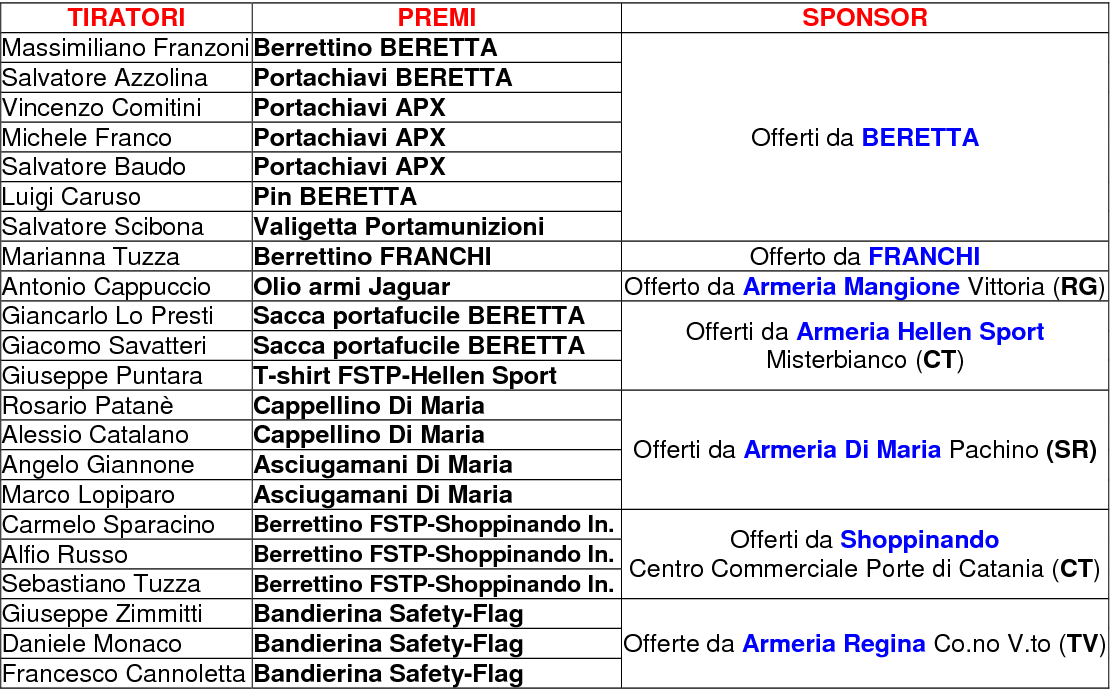 | TIRATORI | PREMI | SPONSOR |
|---|---|---|
| Massimiliano Franzoni | Berrettino BERETTA | Offerti da BERETTA |
| Salvatore Azzolina | Portachiavi BERETTA | |
| Vincenzo Comitini | Portachiavi APX | |
| Michele Franco | Portachiavi APX | |
| Salvatore Baudo | Portachiavi APX | |
| Luigi Caruso | Pin BERETTA | |
| Salvatore Scibona | Valigetta Portamunizioni | |
| Marianna Tuzza | Berrettino FRANCHI | Offerto da FRANCHI |
| Antonio Cappuccio | Olio armi Jaguar | Offerto da Armeria Mangione Vittoria (RG) |
| Giancarlo Lo Presti | Sacca portafucile BERETTA | Offerti da Armeria Hellen Sport Misterbianco (CT) |
| Giacomo Savatteri | Sacca portafucile BERETTA | |
| Giuseppe Puntara | T-shirt FSTP-Hellen Sport | |
| Rosario Patanè | Cappellino Di Maria | Offerti da Armeria Di Maria Pachino (SR) |
| Alessio Catalano | Cappellino Di Maria | |
| Angelo Giannone | Asciugamani Di Maria | |
| Marco Lopiparo | Asciugamani Di Maria | |
| Carmelo Sparacino | Berrettino FSTP-Shoppinando In. | Offerti da Shoppinando Centro Commerciale Porte di Catania (CT) |
| Alfio Russo | Berrettino FSTP-Shoppinando In. | |
| Sebastiano Tuzza | Berrettino FSTP-Shoppinando In. | |
| Giuseppe Zimmitti | Bandierina Safety-Flag | Offerte da Armeria Regina Co.no V.to (TV) |
| Daniele Monaco | Bandierina Safety-Flag | |
| Francesco Cannoletta | Bandierina Safety-Flag | |